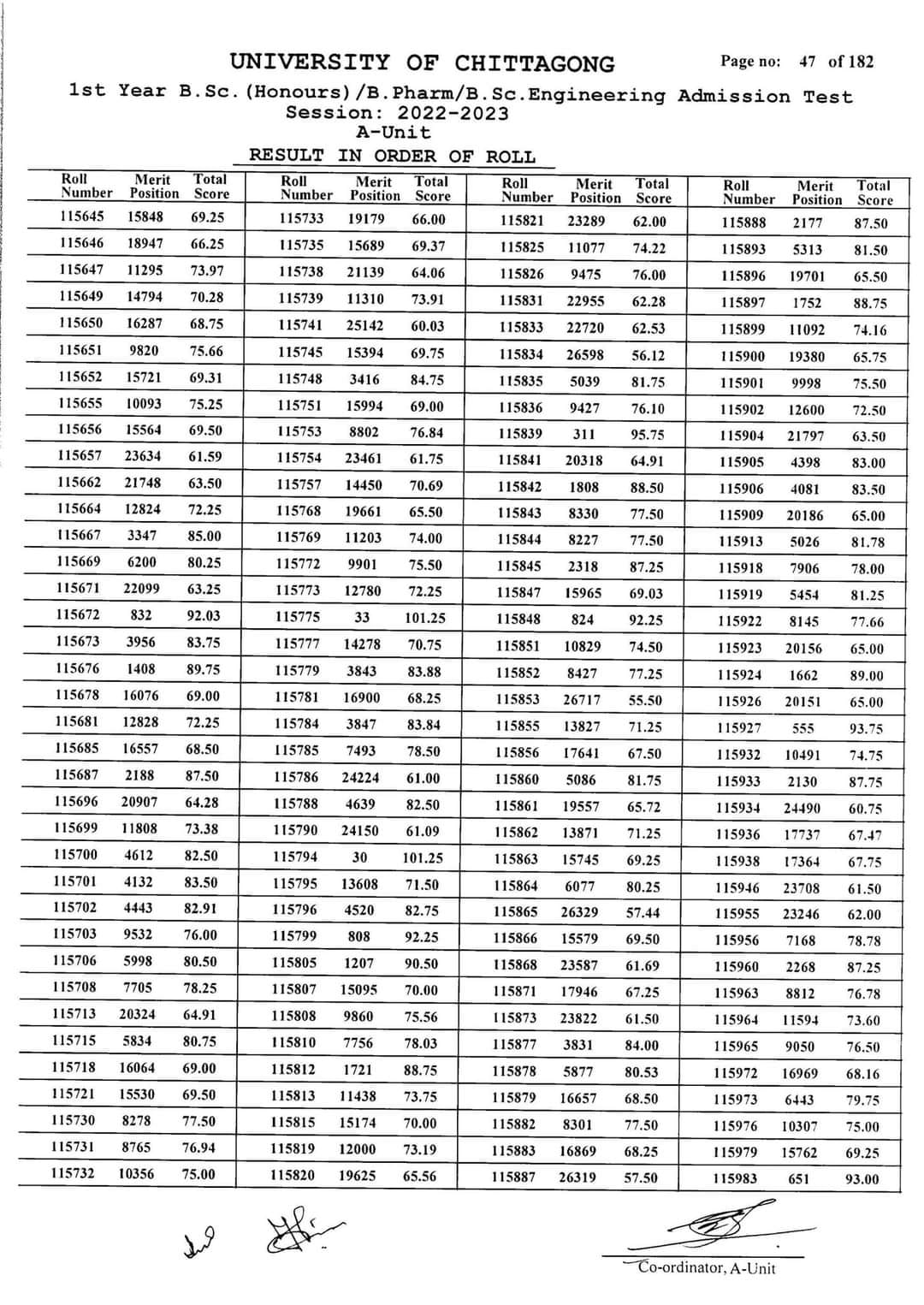 UNIVERSITY OF CHITTAGONG

Page no: 47 of 182

1st Year B.Sc.(Honours)/B.Pharm/B.Sc.Engineering Admission Test
Session: 2022-2023
A-Unit

RESULT IN ORDER OF ROLL

| Roll Number | Merit Position | Total Score |
|---|---|---|
| 115645 | 15848 | 69.25 |
| 115646 | 18947 | 66.25 |
| 115647 | 11295 | 73.97 |
| 115649 | 14794 | 70.28 |
| 115650 | 16287 | 68.75 |
| 115651 | 9820 | 75.66 |
| 115652 | 15721 | 69.31 |
| 115655 | 10093 | 75.25 |
| 115656 | 15564 | 69.50 |
| 115657 | 23634 | 61.59 |
| 115662 | 21748 | 63.50 |
| 115664 | 12824 | 72.25 |
| 115667 | 3347 | 85.00 |
| 115669 | 6200 | 80.25 |
| 115671 | 22099 | 63.25 |
| 115672 | 832 | 92.03 |
| 115673 | 3956 | 83.75 |
| 115676 | 1408 | 89.75 |
| 115678 | 16076 | 69.00 |
| 115681 | 12828 | 72.25 |
| 115685 | 16557 | 68.50 |
| 115687 | 2188 | 87.50 |
| 115696 | 20907 | 64.28 |
| 115699 | 11808 | 73.38 |
| 115700 | 4612 | 82.50 |
| 115701 | 4132 | 83.50 |
| 115702 | 4443 | 82.91 |
| 115703 | 9532 | 76.00 |
| 115706 | 5998 | 80.50 |
| 115708 | 7705 | 78.25 |
| 115713 | 20324 | 64.91 |
| 115715 | 5834 | 80.75 |
| 115718 | 16064 | 69.00 |
| 115721 | 15530 | 69.50 |
| 115730 | 8278 | 77.50 |
| 115731 | 8765 | 76.94 |
| 115732 | 10356 | 75.00 |

| Roll Number | Merit Position | Total Score |
|---|---|---|
| 115733 | 19179 | 66.00 |
| 115735 | 15689 | 69.37 |
| 115738 | 21139 | 64.06 |
| 115739 | 11310 | 73.91 |
| 115741 | 25142 | 60.03 |
| 115745 | 15394 | 69.75 |
| 115748 | 3416 | 84.75 |
| 115751 | 15994 | 69.00 |
| 115753 | 8802 | 76.84 |
| 115754 | 23461 | 61.75 |
| 115757 | 14450 | 70.69 |
| 115768 | 19661 | 65.50 |
| 115769 | 11203 | 74.00 |
| 115772 | 9901 | 75.50 |
| 115773 | 12780 | 72.25 |
| 115775 | 33 | 101.25 |
| 115777 | 14278 | 70.75 |
| 115779 | 3843 | 83.88 |
| 115781 | 16900 | 68.25 |
| 115784 | 3847 | 83.84 |
| 115785 | 7493 | 78.50 |
| 115786 | 24224 | 61.00 |
| 115788 | 4639 | 82.50 |
| 115790 | 24150 | 61.09 |
| 115794 | 30 | 101.25 |
| 115795 | 13608 | 71.50 |
| 115796 | 4520 | 82.75 |
| 115799 | 808 | 92.25 |
| 115805 | 1207 | 90.50 |
| 115807 | 15095 | 70.00 |
| 115808 | 9860 | 75.56 |
| 115810 | 7756 | 78.03 |
| 115812 | 1721 | 88.75 |
| 115813 | 11438 | 73.75 |
| 115815 | 15174 | 70.00 |
| 115819 | 12000 | 73.19 |
| 115820 | 19625 | 65.56 |

| Roll Number | Merit Position | Total Score |
|---|---|---|
| 115821 | 23289 | 62.00 |
| 115825 | 11077 | 74.22 |
| 115826 | 9475 | 76.00 |
| 115831 | 22955 | 62.28 |
| 115833 | 22720 | 62.53 |
| 115834 | 26598 | 56.12 |
| 115835 | 5039 | 81.75 |
| 115836 | 9427 | 76.10 |
| 115839 | 311 | 95.75 |
| 115841 | 20318 | 64.91 |
| 115842 | 1808 | 88.50 |
| 115843 | 8330 | 77.50 |
| 115844 | 8227 | 77.50 |
| 115845 | 2318 | 87.25 |
| 115847 | 15965 | 69.03 |
| 115848 | 824 | 92.25 |
| 115851 | 10829 | 74.50 |
| 115852 | 8427 | 77.25 |
| 115853 | 26717 | 55.50 |
| 115855 | 13827 | 71.25 |
| 115856 | 17641 | 67.50 |
| 115860 | 5086 | 81.75 |
| 115861 | 19557 | 65.72 |
| 115862 | 13871 | 71.25 |
| 115863 | 15745 | 69.25 |
| 115864 | 6077 | 80.25 |
| 115865 | 26329 | 57.44 |
| 115866 | 15579 | 69.50 |
| 115868 | 23587 | 61.69 |
| 115871 | 17946 | 67.25 |
| 115873 | 23822 | 61.50 |
| 115877 | 3831 | 84.00 |
| 115878 | 5877 | 80.53 |
| 115879 | 16657 | 68.50 |
| 115882 | 8301 | 77.50 |
| 115883 | 16869 | 68.25 |
| 115887 | 26319 | 57.50 |

| Roll Number | Merit Position | Total Score |
|---|---|---|
| 115888 | 2177 | 87.50 |
| 115893 | 5313 | 81.50 |
| 115896 | 19701 | 65.50 |
| 115897 | 1752 | 88.75 |
| 115899 | 11092 | 74.16 |
| 115900 | 19380 | 65.75 |
| 115901 | 9998 | 75.50 |
| 115902 | 12600 | 72.50 |
| 115904 | 21797 | 63.50 |
| 115905 | 4398 | 83.00 |
| 115906 | 4081 | 83.50 |
| 115909 | 20186 | 65.00 |
| 115913 | 5026 | 81.78 |
| 115918 | 7906 | 78.00 |
| 115919 | 5454 | 81.25 |
| 115922 | 8145 | 77.66 |
| 115923 | 20156 | 65.00 |
| 115924 | 1662 | 89.00 |
| 115926 | 20151 | 65.00 |
| 115927 | 555 | 93.75 |
| 115932 | 10491 | 74.75 |
| 115933 | 2130 | 87.75 |
| 115934 | 24490 | 60.75 |
| 115936 | 17737 | 67.47 |
| 115938 | 17364 | 67.75 |
| 115946 | 23708 | 61.50 |
| 115955 | 23246 | 62.00 |
| 115956 | 7168 | 78.78 |
| 115960 | 2268 | 87.25 |
| 115963 | 8812 | 76.78 |
| 115964 | 11594 | 73.60 |
| 115965 | 9050 | 76.50 |
| 115972 | 16969 | 68.16 |
| 115973 | 6443 | 79.75 |
| 115976 | 10307 | 75.00 |
| 115979 | 15762 | 69.25 |
| 115983 | 651 | 93.00 |

Co-ordinator, A-Unit